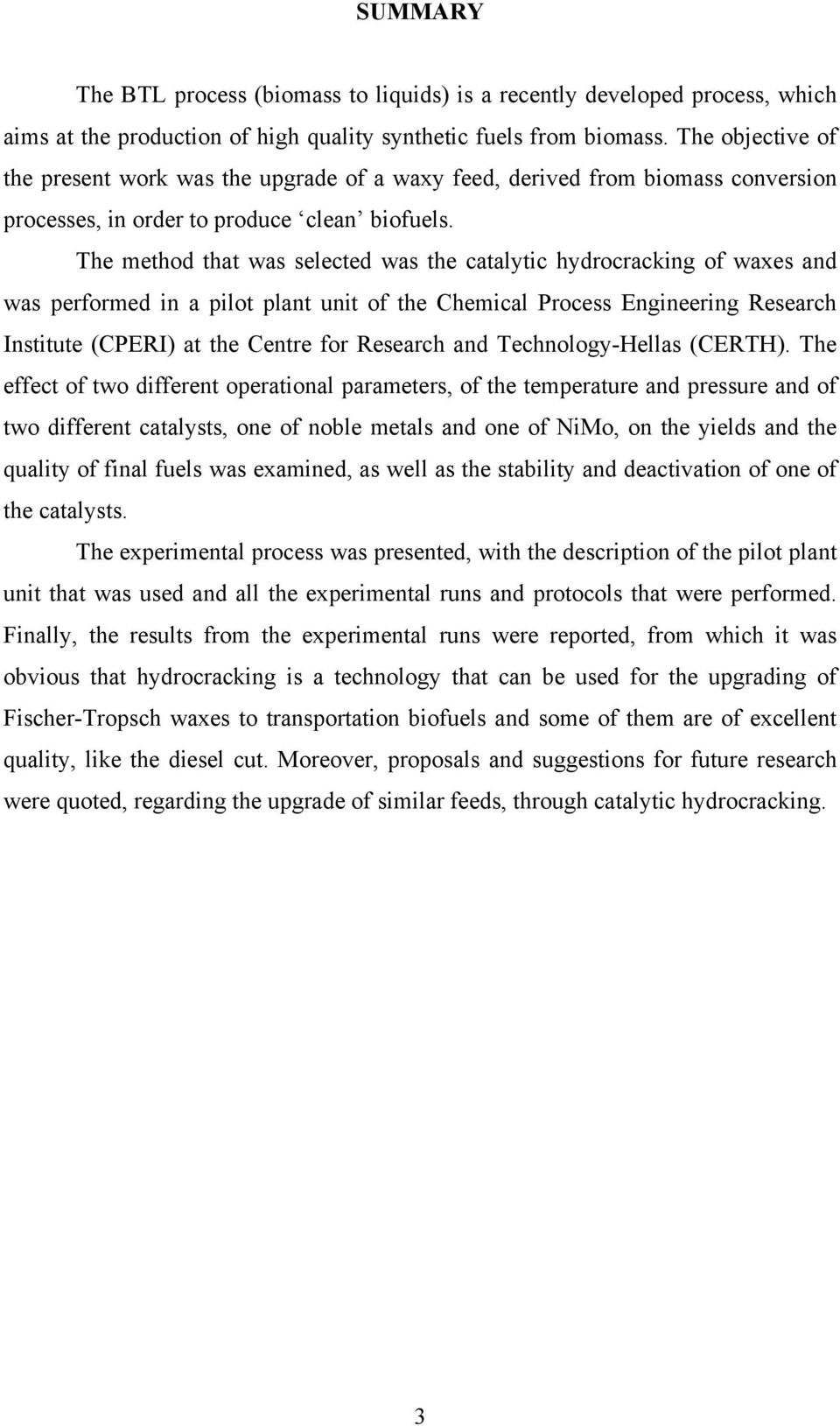 SUMMARY

The BTL process (biomass to liquids) is a recently developed process, which aims at the production of high quality synthetic fuels from biomass. The objective of the present work was the upgrade of a waxy feed, derived from biomass conversion processes, in order to produce ‘clean’ biofuels.

The method that was selected was the catalytic hydrocracking of waxes and was performed in a pilot plant unit of the Chemical Process Engineering Research Institute (CPERI) at the Centre for Research and Technology-Hellas (CERTH). The effect of two different operational parameters, of the temperature and pressure and of two different catalysts, one of noble metals and one of NiMo, on the yields and the quality of final fuels was examined, as well as the stability and deactivation of one of the catalysts.

The experimental process was presented, with the description of the pilot plant unit that was used and all the experimental runs and protocols that were performed. Finally, the results from the experimental runs were reported, from which it was obvious that hydrocracking is a technology that can be used for the upgrading of Fischer-Tropsch waxes to transportation biofuels and some of them are of excellent quality, like the diesel cut. Moreover, proposals and suggestions for future research were quoted, regarding the upgrade of similar feeds, through catalytic hydrocracking.

3